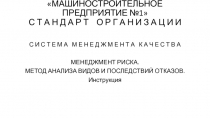 «МАШИНОСТРОИТЕЛЬНОЕ ПРЕДПРИЯТИЕ №1»
СТАНДАРТ ОРГАНИЗАЦИИ

СИСТЕМА МЕНЕДЖМЕНТА КАЧЕСТВА

МЕНЕДЖМЕНТ РИСКА.
МЕТОД АНАЛИЗА ВИДОВ И ПОСЛЕДСТВИЙ ОТКАЗОВ.
Инструкция